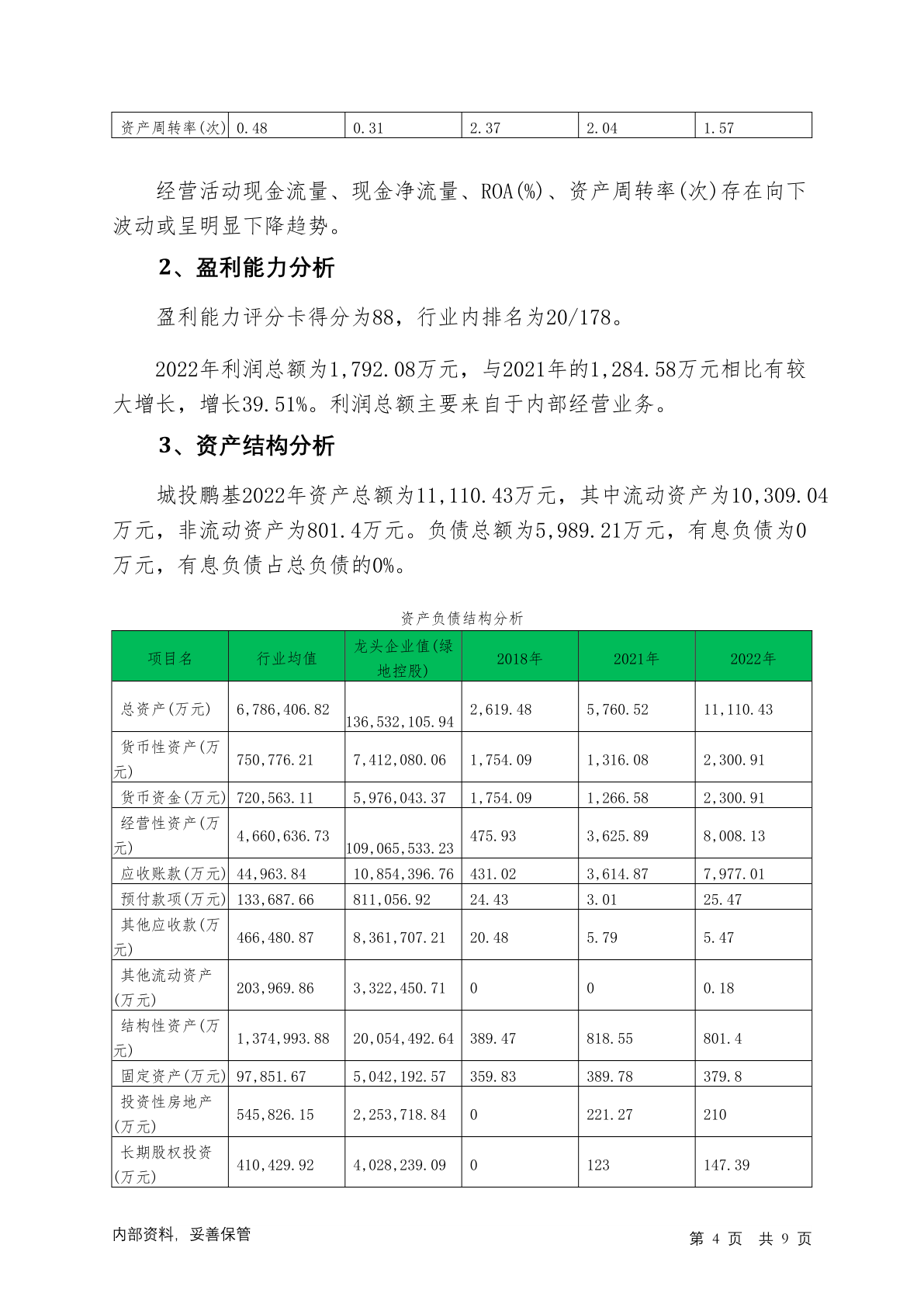 | 资产周转率(次) | 0.48 | 0.31 | 2.37 | 2.04 | 1.57 |
|---|---|---|---|---|---|

经营活动现金流量、现金净流量、ROA(%)、资产周转率(次)存在向下波动或呈明显下降趋势。

2、盈利能力分析

盈利能力评分卡得分为88，行业内排名为20/178。

2022年利润总额为1,792.08万元，与2021年的1,284.58万元相比有较大增长，增长39.51%。利润总额主要来自于内部经营业务。

3、资产结构分析

城投鹏基2022年资产总额为11,110.43万元，其中流动资产为10,309.04万元，非流动资产为801.4万元。负债总额为5,989.21万元，有息负债为0万元，有息负债占总负债的0%。

资产负债结构分析

| 项目名 | 行业均值 | 龙头企业值(绿地控股) | 2018年 | 2021年 | 2022年 |
|---|---|---|---|---|---|
| 总资产(万元) | 6,786,406.82 | 136,532,105.94 | 2,619.48 | 5,760.52 | 11,110.43 |
| 货币性资产(万元) | 750,776.21 | 7,412,080.06 | 1,754.09 | 1,316.08 | 2,300.91 |
| 货币资金(万元) | 720,563.11 | 5,976,043.37 | 1,754.09 | 1,266.58 | 2,300.91 |
| 经营性资产(万元) | 4,660,636.73 | 109,065,533.23 | 475.93 | 3,625.89 | 8,008.13 |
| 应收账款(万元) | 44,963.84 | 10,854,396.76 | 431.02 | 3,614.87 | 7,977.01 |
| 预付款项(万元) | 133,687.66 | 811,056.92 | 24.43 | 3.01 | 25.47 |
| 其他应收款(万元) | 466,480.87 | 8,361,707.21 | 20.48 | 5.79 | 5.47 |
| 其他流动资产(万元) | 203,969.86 | 3,322,450.71 | 0 | 0 | 0.18 |
| 结构性资产(万元) | 1,374,993.88 | 20,054,492.64 | 389.47 | 818.55 | 801.4 |
| 固定资产(万元) | 97,851.67 | 5,042,192.57 | 359.83 | 389.78 | 379.8 |
| 投资性房地产(万元) | 545,826.15 | 2,253,718.84 | 0 | 221.27 | 210 |
| 长期股权投资(万元) | 410,429.92 | 4,028,239.09 | 0 | 123 | 147.39 |

内部资料，妥善保管 第 4 页 共 9 页